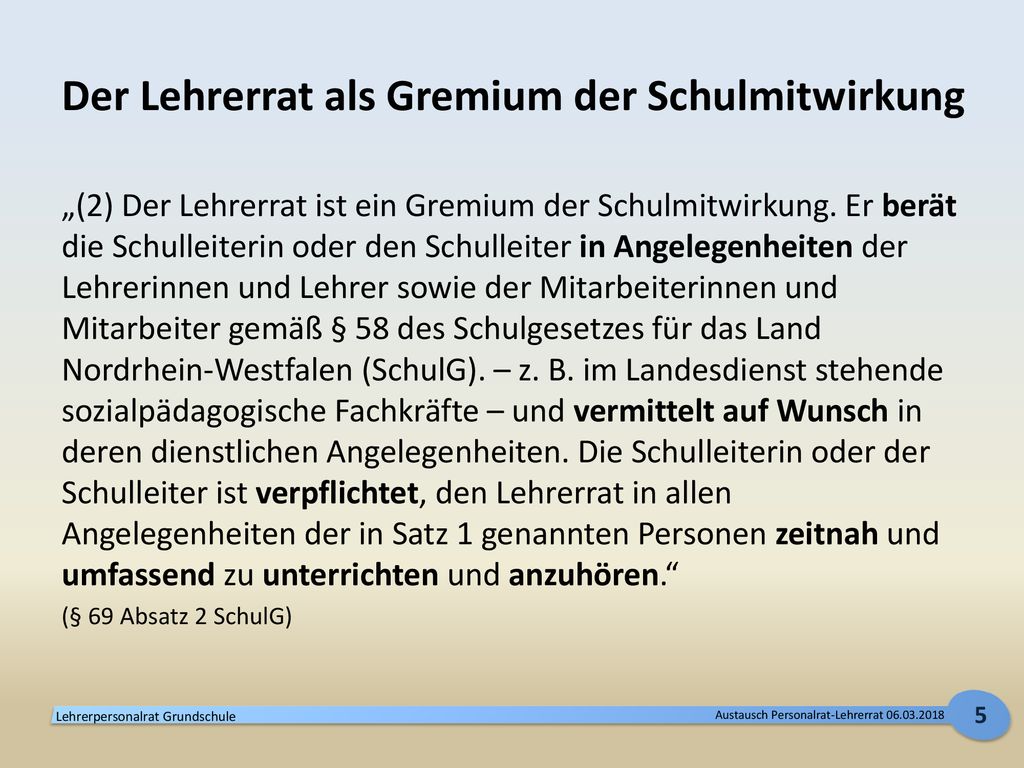 Der Lehrerrat als Gremium der Schulmitwirkung

„(2) Der Lehrerrat ist ein Gremium der Schulmitwirkung. Er berät die Schulleiterin oder den Schulleiter in Angelegenheiten der Lehrerinnen und Lehrer sowie der Mitarbeiterinnen und Mitarbeiter gemäß § 58 des Schulgesetzes für das Land Nordrhein-Westfalen (SchulG). – z. B. im Landesdienst stehende sozialpädagogische Fachkräfte – und vermittelt auf Wunsch in deren dienstlichen Angelegenheiten. Die Schulleiterin oder der Schulleiter ist verpflichtet, den Lehrerrat in allen Angelegenheiten der in Satz 1 genannten Personen zeitnah und umfassend zu unterrichten und anzuhören.“

(§ 69 Absatz 2 SchulG)

Lehrerpersonalrat Grundschule

Austausch Personalrat-Lehrerrat 06.03.2018

5